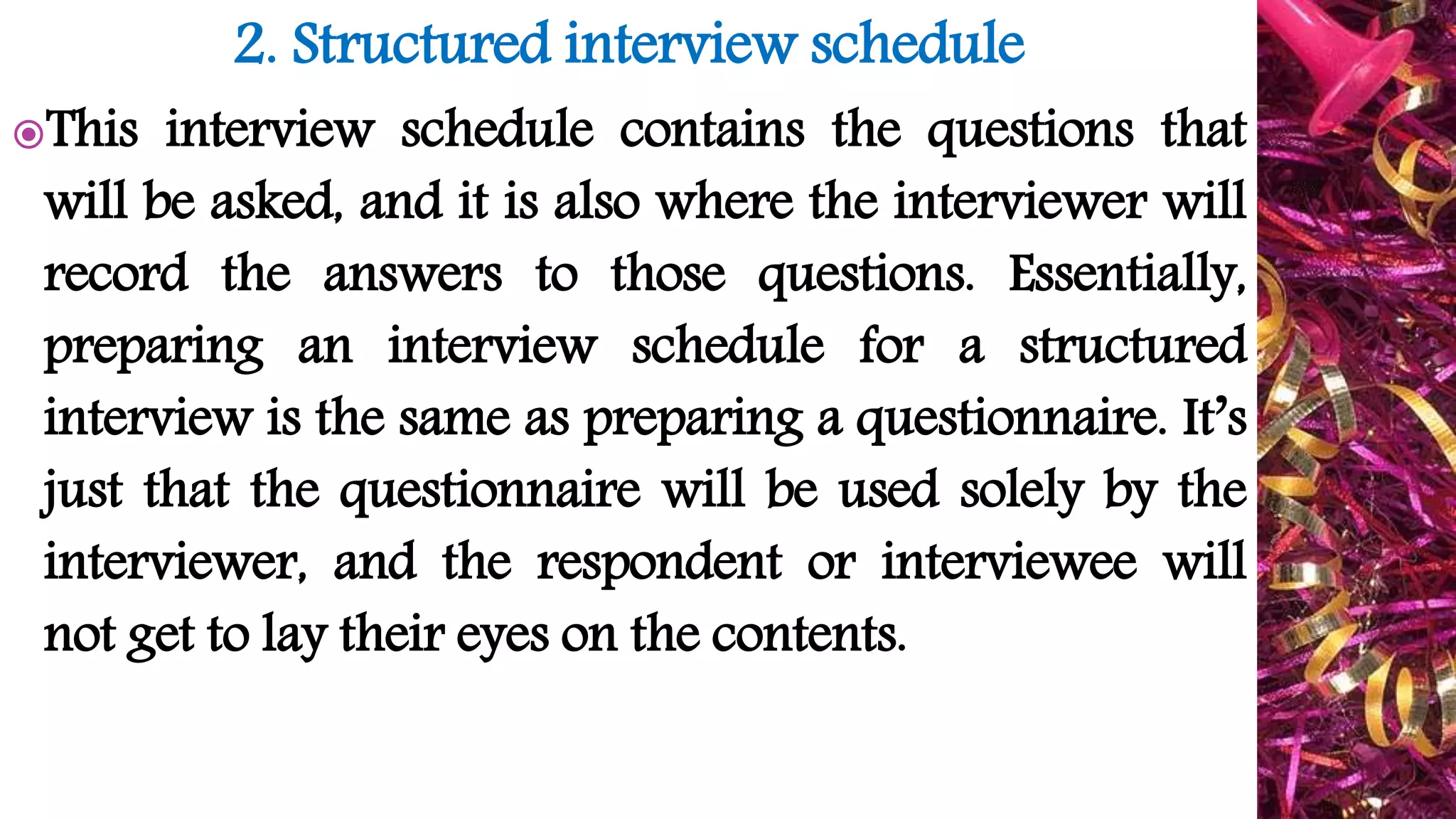 2. Structured interview schedule

This interview schedule contains the questions that will be asked, and it is also where the interviewer will record the answers to those questions. Essentially, preparing an interview schedule for a structured interview is the same as preparing a questionnaire. It’s just that the questionnaire will be used solely by the interviewer, and the respondent or interviewee will not get to lay their eyes on the contents.